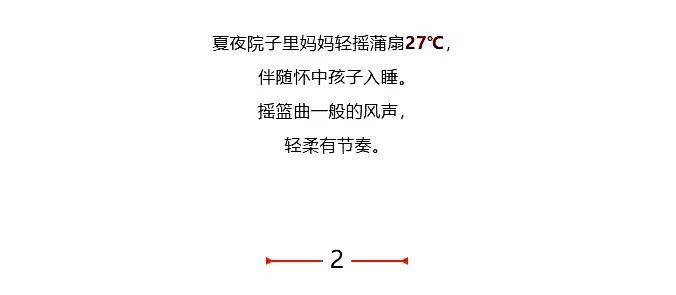 夏夜院子里妈妈轻摇蒲扇27℃，

伴随怀中孩子入睡。

摇篮曲一般的风声，

轻柔有节奏。

2